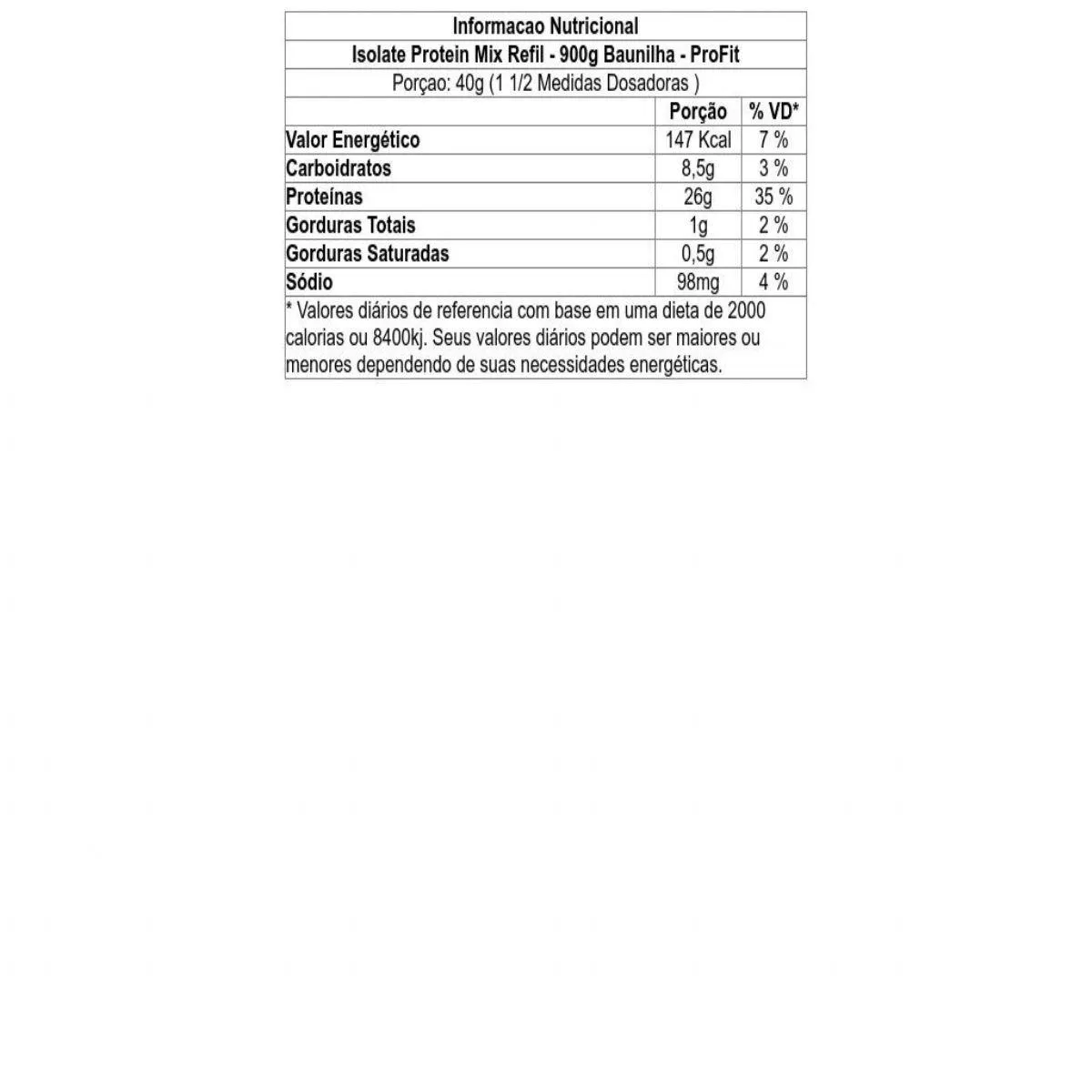 Informacao Nutricional

Isolate Protein Mix Refil - 900g Baunilha - ProFit

Porçao: 40g (1 1/2 Medidas Dosadoras )

| | Porção | % VD* |
|---|---|---|
| Valor Energético | 147 Kcal | 7 % |
| Carboidratos | 8,5g | 3 % |
| Proteínas | 26g | 35 % |
| Gorduras Totais | 1g | 2 % |
| Gorduras Saturadas | 0,5g | 2 % |
| Sódio | 98mg | 4 % |

* Valores diários de referencia com base em uma dieta de 2000 calorias ou 8400kj. Seus valores diários podem ser maiores ou menores dependendo de suas necessidades energéticas.